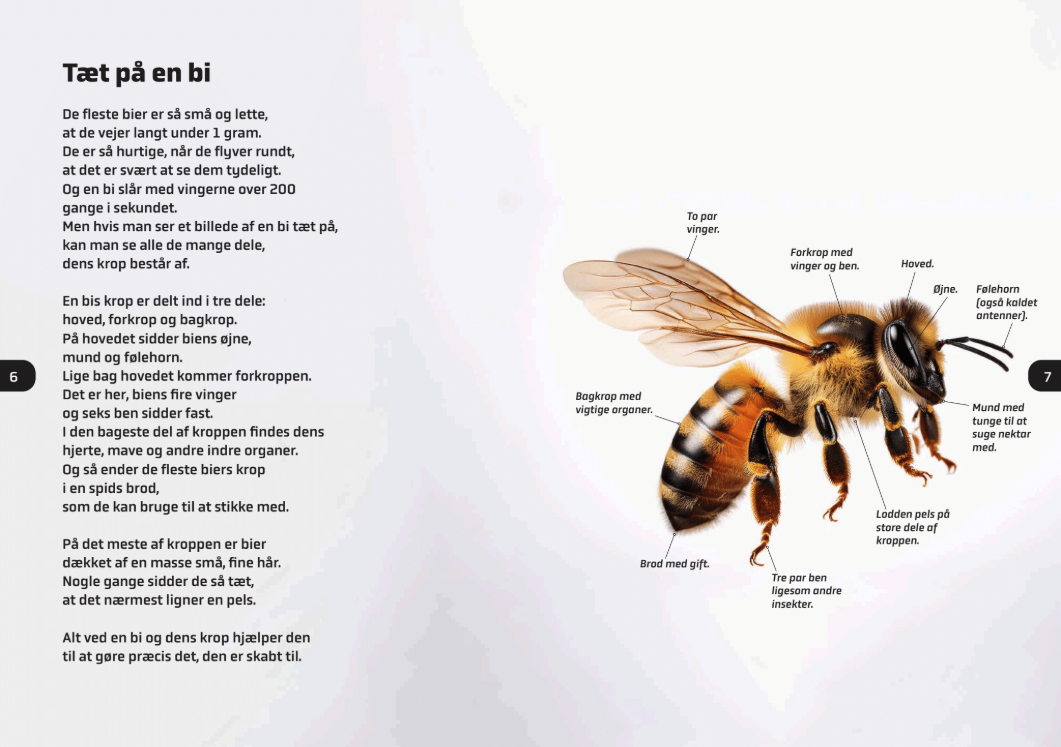 Tæt på en bi

De fleste bier er så små og lette,
at de vejer langt under 1 gram.
De er så hurtige, når de flyver rundt,
at det er svært at se dem tydeligt.
Og en bi slår med vingerne over 200
gange i sekundet.
Men hvis man ser et billede af en bi tæt på,
kan man se alle de mange dele,
dens krop består af.

En bis krop er delt ind i tre dele:
hoved, forkrop og bagkrop.
På hovedet sidder biens øjne,
mund og følehorn.
Lige bag hovedet kommer forkroppen.
Det er her, biens fire vinger
og seks ben sidder fast.
I den bageste del af kroppen findes dens
hjerte, mave og andre indre organer.
Og så ender de fleste biers krop
i en spids brod,
som de kan bruge til at stikke med.

På det meste af kroppen er bier
dækket af en masse små, fine hår.
Nogle gange sidder de så tæt,
at det nærmest ligner en pels.

Alt ved en bi og dens krop hjælper den
til at gøre præcis det, den er skabt til.

6

To par
vinger.

Forkrop med
vinger og ben.

Hoved.

Øjne.

Følehorn
(også kaldet
antenner).

Bagkrop med
vigtige organer.

Mund med
tunge til at
suge nektar
med.

Lodden pels på
store dele af
kroppen.

Brod med gift.

Tre par ben
ligesom andre
insekter.

7